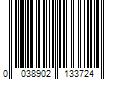 0 038902 133724